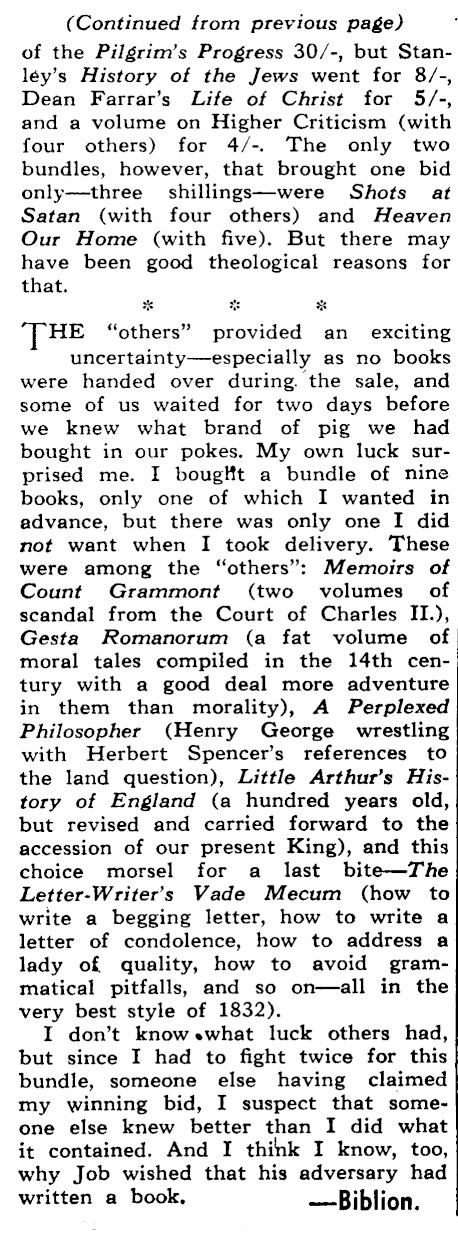 (Continued from previous page)

of the Pilgrim's Progress 30/-, but Stanley's History of the Jews went for 8/-, Dean Farrar's Life of Christ for 5/-, and a volume on Higher Criticism (with four others) for 4/-. The only two bundles, however, that brought one bid only—three shillings—were Shots at Satan (with four others) and Heaven Our Home (with five). But there may have been good theological reasons for that.

* * *

THE "others" provided an exciting uncertainty—especially as no books were handed over during the sale, and some of us waited for two days before we knew what brand of pig we had bought in our pokes. My own luck surprised me. I bought a bundle of nine books, only one of which I wanted in advance, but there was only one I did not want when I took delivery. These were among the "others": Memoirs of Count Grammont (two volumes of scandal from the Court of Charles II.), Gesta Romanorum (a fat volume of moral tales compiled in the 14th century with a good deal more adventure in them than morality), A Perplexed Philosopher (Henry George wrestling with Herbert Spencer's references to the land question), Little Arthur's History of England (a hundred years old, but revised and carried forward to the accession of our present King), and this choice morsel for a last bite—The Letter-Writer's Vade Mecum (how to write a begging letter, how to write a letter of condolence, how to address a lady of quality, how to avoid grammatical pitfalls, and so on—all in the very best style of 1832).

I don't know what luck others had, but since I had to fight twice for this bundle, someone else having claimed my winning bid, I suspect that someone else knew better than I did what it contained. And I think I know, too, why Job wished that his adversary had written a book.

—Biblion.